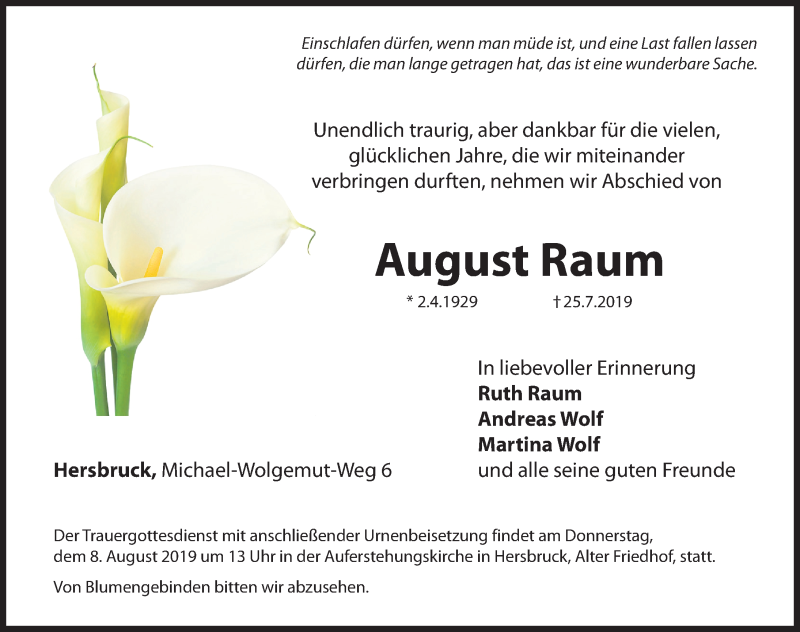 Einschlafen dürfen, wenn man müde ist, und eine Last fallen lassen dürfen, die man lange getragen hat, das ist eine wunderbare Sache.

Unendlich traurig, aber dankbar für die vielen, glücklichen Jahre, die wir miteinander verbringen durften, nehmen wir Abschied von

August Raum

* 2.4.1929 † 25.7.2019

In liebevoller Erinnerung
Ruth Raum
Andreas Wolf
Martina Wolf
und alle seine guten Freunde

Hersbruck, Michael-Wolgemut-Weg 6

Der Trauergottesdienst mit anschließender Urnenbeisetzung findet am Donnerstag, dem 8. August 2019 um 13 Uhr in der Auferstehungskirche in Hersbruck, Alter Friedhof, statt.

Von Blumengebinden bitten wir abzusehen.